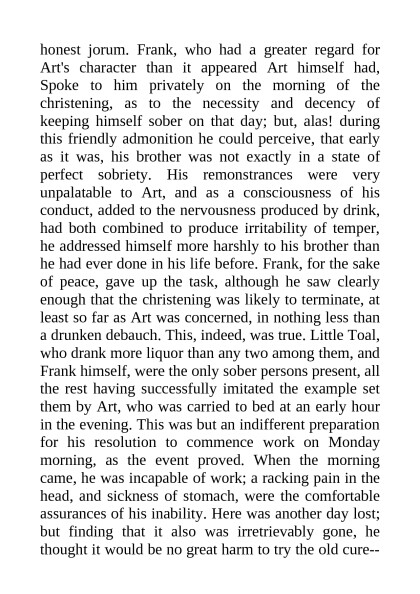 honest jorum. Frank, who had a greater regard for Art's character than it appeared Art himself had, Spoke to him privately on the morning of the christening, as to the necessity and decency of keeping himself sober on that day; but, alas! during this friendly admonition he could perceive, that early as it was, his brother was not exactly in a state of perfect sobriety. His remonstrances were very unpalatable to Art, and as a consciousness of his conduct, added to the nervousness produced by drink, had both combined to produce irritability of temper, he addressed himself more harshly to his brother than he had ever done in his life before. Frank, for the sake of peace, gave up the task, although he saw clearly enough that the christening was likely to terminate, at least so far as Art was concerned, in nothing less than a drunken debauch. This, indeed, was true. Little Toal, who drank more liquor than any two among them, and Frank himself, were the only sober persons present, all the rest having successfully imitated the example set them by Art, who was carried to bed at an early hour in the evening. This was but an indifferent preparation for his resolution to commence work on Monday morning, as the event proved. When the morning came, he was incapable of work; a racking pain in the head, and sickness of stomach, were the comfortable assurances of his inability. Here was another day lost; but finding that it also was irretrievably gone, he thought it would be no great harm to try the old cure--